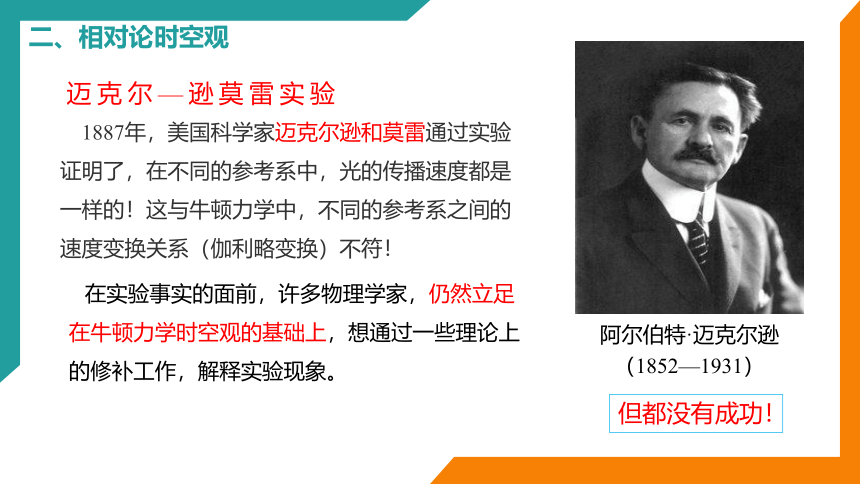 二、相对论时空观

迈克尔—逊莫雷实验

1887年，美国科学家迈克尔逊和莫雷通过实验证明了，在不同的参考系中，光的传播速度都是一样的！这与牛顿力学中，不同的参考系之间的速度变换关系（伽利略变换）不符！

在实验事实的面前，许多物理学家，仍然立足在牛顿力学时空观的基础上，想通过一些理论上的修补工作，解释实验现象。

阿尔伯特·迈克尔逊
（1852—1931）

但都没有成功！